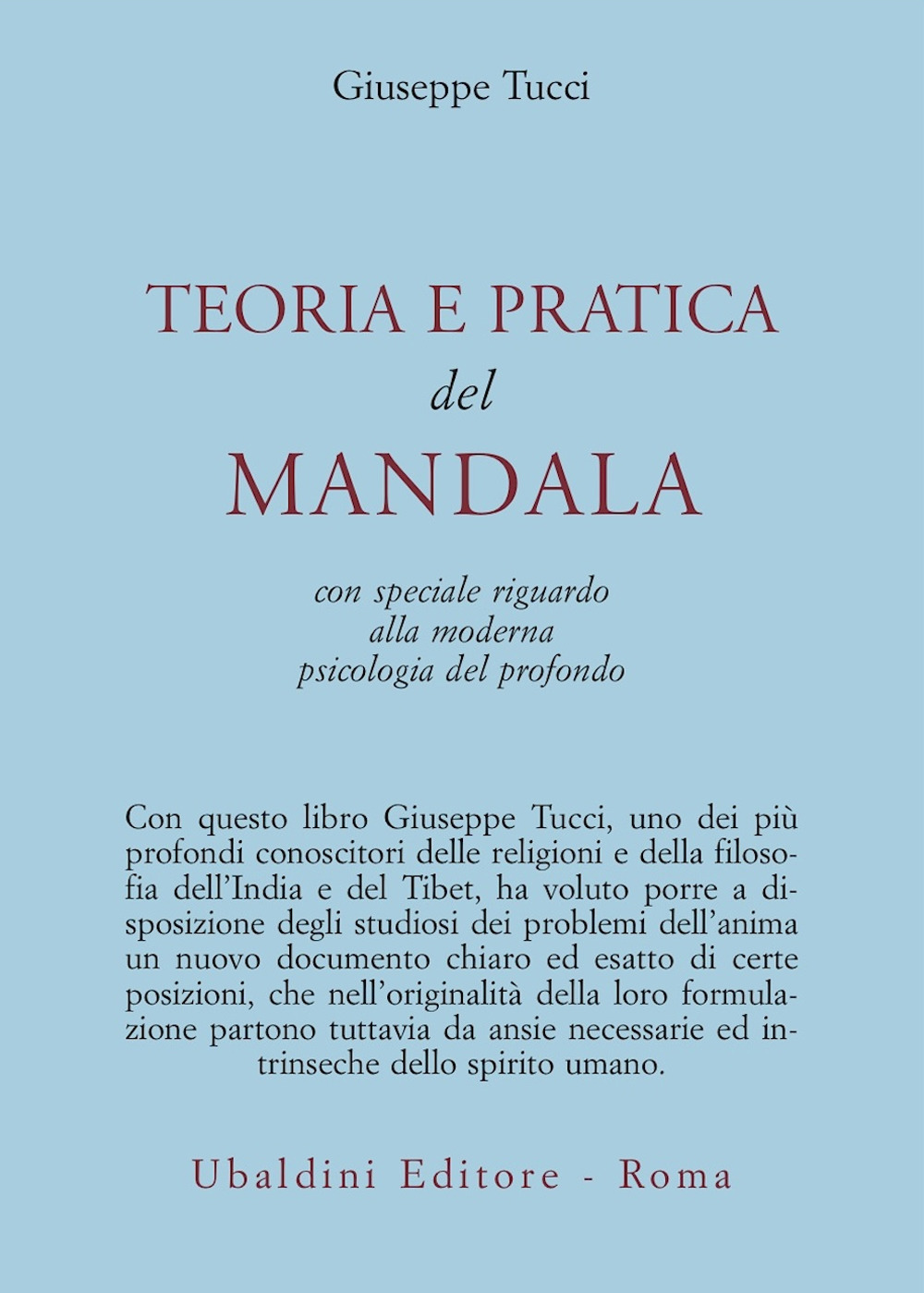 Giuseppe Tucci

TEORIA E PRATICA
del
MANDALA

con speciale riguardo
alla moderna
psicologia del profondo

Con questo libro Giuseppe Tucci, uno dei più profondi conoscitori delle religioni e della filosofia dell'India e del Tibet, ha voluto porre a disposizione degli studiosi dei problemi dell'anima un nuovo documento chiaro ed esatto di certe posizioni, che nell'originalità della loro formulazione partono tuttavia da ansie necessarie ed intrinseche dello spirito umano.

Ubaldini Editore - Roma